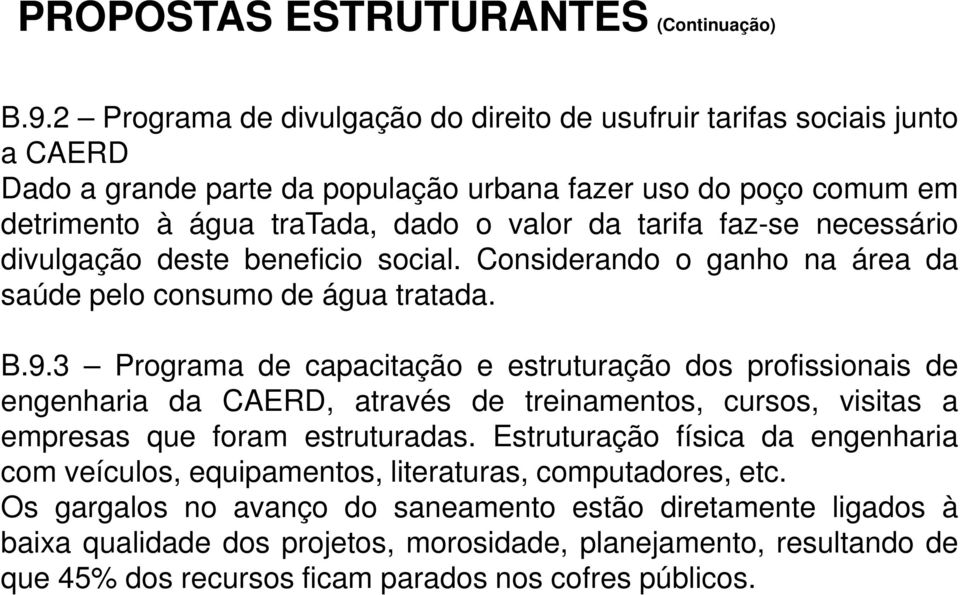 PROPOSTAS ESTRUTURANTES (Continuação)

B.9.2 – Programa de divulgação do direito de usufruir tarifas sociais junto a CAERD
Dado a grande parte da população urbana fazer uso do poço comum em detrimento à água traTada, dado o valor da tarifa faz-se necessário divulgação deste beneficio social. Considerando o ganho na área da saúde pelo consumo de água tratada.

B.9.3 – Programa de capacitação e estruturação dos profissionais de engenharia da CAERD, através de treinamentos, cursos, visitas a empresas que foram estruturadas. Estruturação física da engenharia com veículos, equipamentos, literaturas, computadores, etc.
Os gargalos no avanço do saneamento estão diretamente ligados à baixa qualidade dos projetos, morosidade, planejamento, resultando de que 45% dos recursos ficam parados nos cofres públicos.